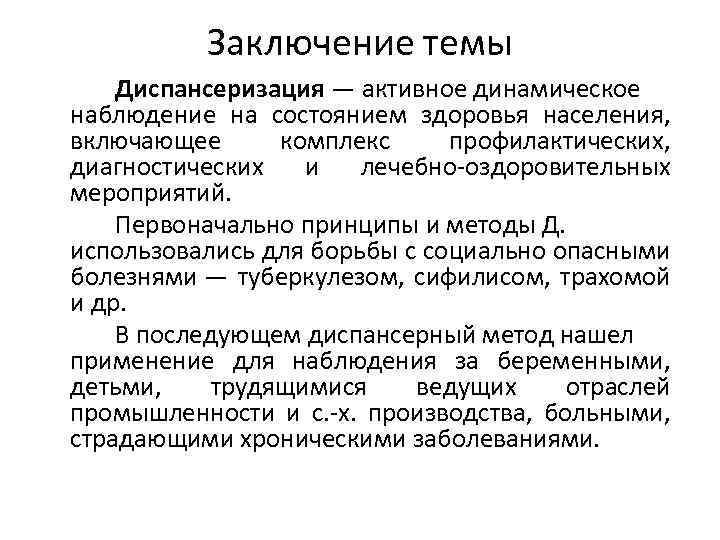 Заключение темы

Диспансеризация — активное динамическое наблюдение на состоянием здоровья населения, включающее комплекс профилактических, диагностических и лечебно-оздоровительных мероприятий.

Первоначально принципы и методы Д. использовались для борьбы с социально опасными болезнями — туберкулезом, сифилисом, трахомой и др.

В последующем диспансерный метод нашел применение для наблюдения за беременными, детьми, трудящимися ведущих отраслей промышленности и с.-х. производства, больными, страдающими хроническими заболеваниями.